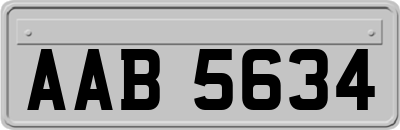 AAB 5634